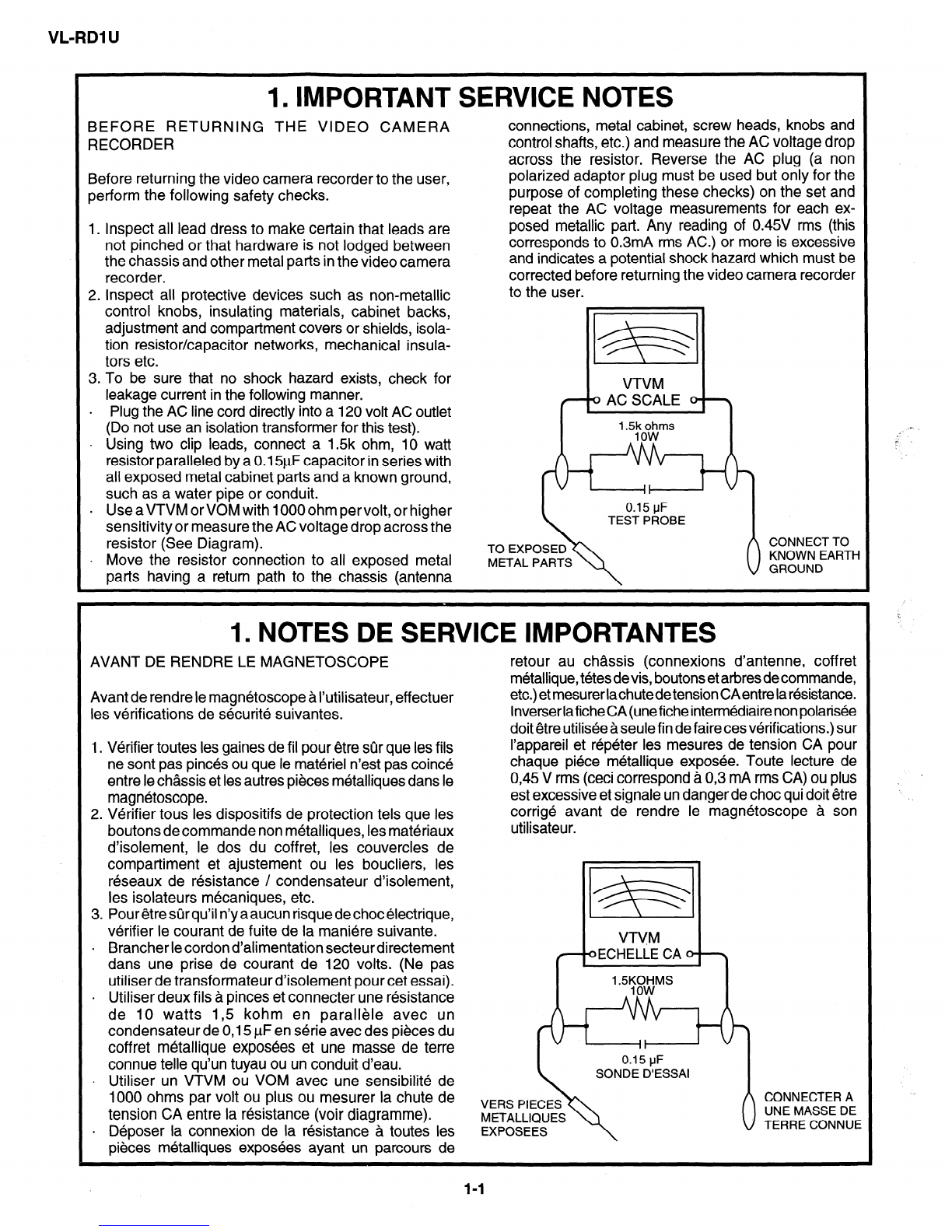 VL-RD1U

1. IMPORTANT SERVICE NOTES

BEFORE RETURNING THE VIDEO CAMERA RECORDER

Before returning the video camera recorder to the user, perform the following safety checks.

1. Inspect all lead dress to make certain that leads are not pinched or that hardware is not lodged between the chassis and other metal parts in the video camera recorder.
2. Inspect all protective devices such as non-metallic control knobs, insulating materials, cabinet backs, adjustment and compartment covers or shields, isolation resistor/capacitor networks, mechanical insulators etc.
3. To be sure that no shock hazard exists, check for leakage current in the following manner.
· Plug the AC line cord directly into a 120 volt AC outlet (Do not use an isolation transformer for this test).
· Using two clip leads, connect a 1.5k ohm, 10 watt resistor paralleled by a 0.15μF capacitor in series with all exposed metal cabinet parts and a known ground, such as a water pipe or conduit.
· Use a VTVM or VOM with 1000 ohm per volt, or higher sensitivity or measure the AC voltage drop across the resistor (See Diagram).
· Move the resistor connection to all exposed metal parts having a return path to the chassis (antenna connections, metal cabinet, screw heads, knobs and control shafts, etc.) and measure the AC voltage drop across the resistor. Reverse the AC plug (a non polarized adaptor plug must be used but only for the purpose of completing these checks) on the set and repeat the AC voltage measurements for each exposed metallic part. Any reading of 0.45V rms (this corresponds to 0.3mA rms AC.) or more is excessive and indicates a potential shock hazard which must be corrected before returning the video camera recorder to the user.

VTVM
AC SCALE
1.5k ohms
10W
0.15 μF
TEST PROBE
TO EXPOSED METAL PARTS
CONNECT TO KNOWN EARTH GROUND

1. NOTES DE SERVICE IMPORTANTES

AVANT DE RENDRE LE MAGNETOSCOPE

Avant de rendre le magnétoscope à l'utilisateur, effectuer les vérifications de sécurité suivantes.

1. Vérifier toutes les gaines de fil pour être sûr que les fils ne sont pas pincés ou que le matériel n'est pas coincé entre le châssis et les autres pièces métalliques dans le magnétoscope.
2. Vérifier tous les dispositifs de protection tels que les boutons de commande non métalliques, les matériaux d'isolement, le dos du coffret, les couvercles de compartiment et ajustement ou les boucliers, les réseaux de résistance / condensateur d'isolement, les isolateurs mécaniques, etc.
3. Pour être sûr qu'il n'y a aucun risque de choc électrique, vérifier le courant de fuite de la maniére suivante.
· Brancher le cordon d'alimentation secteur directement dans une prise de courant de 120 volts. (Ne pas utiliser de transformateur d'isolement pour cet essai).
· Utiliser deux fils à pinces et connecter une résistance de 10 watts 1,5 kohm en parallèle avec un condensateur de 0,15 μF en série avec des pièces du coffret métallique exposées et une masse de terre connue telle qu'un tuyau ou un conduit d'eau.
· Utiliser un VTVM ou VOM avec une sensibilité de 1000 ohms par volt ou plus ou mesurer la chute de tension CA entre la résistance (voir diagramme).
· Déposer la connexion de la résistance à toutes les pièces métalliques exposées ayant un parcours de retour au châssis (connexions d'antenne, coffret métallique, têtes de vis, boutons et arbres de commande, etc.) et mesurer la chute de tension CA entre la résistance. Inverser la fiche CA (une fiche intermédiaire non polarisée doit être utilisée à seule fin de faire ces vérifications.) sur l'appareil et répéter les mesures de tension CA pour chaque piéce métallique exposée. Toute lecture de 0,45 V rms (ceci correspond à 0,3 mA rms CA) ou plus est excessive et signale un danger de choc qui doit être corrigé avant de rendre le magnétoscope à son utilisateur.

VTVM
ECHELLE CA
1.5KOHMS
10W
0.15 μF
SONDE D'ESSAI
VERS PIECES METALLIQUES EXPOSEES
CONNECTER A UNE MASSE DE TERRE CONNUE

1-1